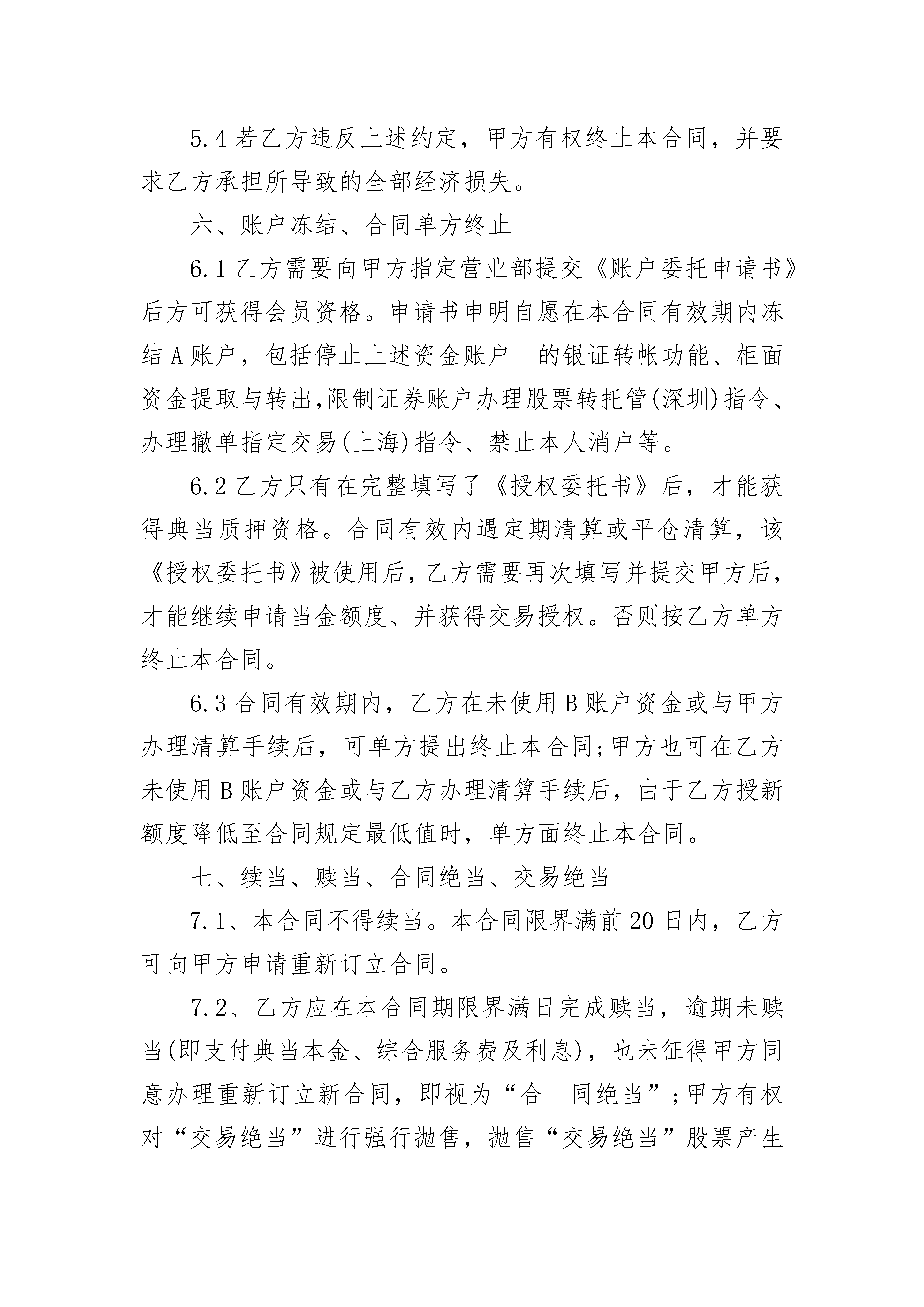 5.4 若乙方违反上述约定，甲方有权终止本合同，并要求乙方承担所导致的全部经济损失。

六、账户冻结、合同单方终止

6.1 乙方需要向甲方指定营业部提交《账户委托申请书》后方可获得会员资格。申请书申明自愿在本合同有效期内冻结 A 账户，包括停止上述资金账户　的银证转帐功能、柜面资金提取与转出,限制证券账户办理股票转托管(深圳)指令、办理撤单指定交易(上海)指令、禁止本人消户等。

6.2 乙方只有在完整填写了《授权委托书》后，才能获得典当质押资格。合同有效内遇定期清算或平仓清算，该《授权委托书》被使用后，乙方需要再次填写并提交甲方后，才能继续申请当金额度、并获得交易授权。否则按乙方单方终止本合同。

6.3 合同有效期内，乙方在未使用 B 账户资金或与甲方办理清算手续后，可单方提出终止本合同;甲方也可在乙方未使用 B 账户资金或与乙方办理清算手续后，由于乙方授新额度降低至合同规定最低值时，单方面终止本合同。

七、续当、赎当、合同绝当、交易绝当

7.1、本合同不得续当。本合同限界满前 20 日内，乙方可向甲方申请重新订立合同。

7.2、乙方应在本合同期限界满日完成赎当，逾期未赎当(即支付典当本金、综合服务费及利息)，也未征得甲方同意办理重新订立新合同，即视为“合　同绝当”;甲方有权对“交易绝当”进行强行抛售，抛售“交易绝当”股票产生